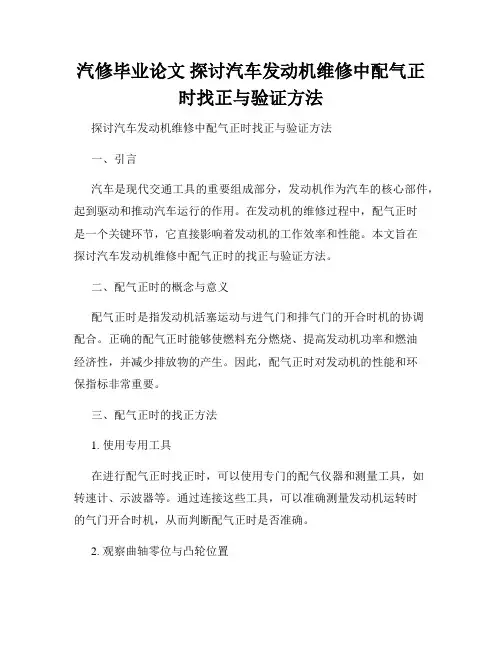 汽修毕业论文 探讨汽车发动机维修中配气正时找正与验证方法

探讨汽车发动机维修中配气正时找正与验证方法

一、引言

汽车是现代交通工具的重要组成部分，发动机作为汽车的核心部件，起到驱动和推动汽车运行的作用。在发动机的维修过程中，配气正时是一个关键环节，它直接影响着发动机的工作效率和性能。本文旨在探讨汽车发动机维修中配气正时的找正与验证方法。

二、配气正时的概念与意义

配气正时是指发动机活塞运动与进气门和排气门的开合时机的协调配合。正确的配气正时能够使燃料充分燃烧、提高发动机功率和燃油经济性，并减少排放物的产生。因此，配气正时对发动机的性能和环保指标非常重要。

三、配气正时的找正方法

1. 使用专用工具

在进行配气正时找正时，可以使用专门的配气仪器和测量工具，如转速计、示波器等。通过连接这些工具，可以准确测量发动机运转时的气门开合时机，从而判断配气正时是否准确。

2. 观察曲轴零位与凸轮位置